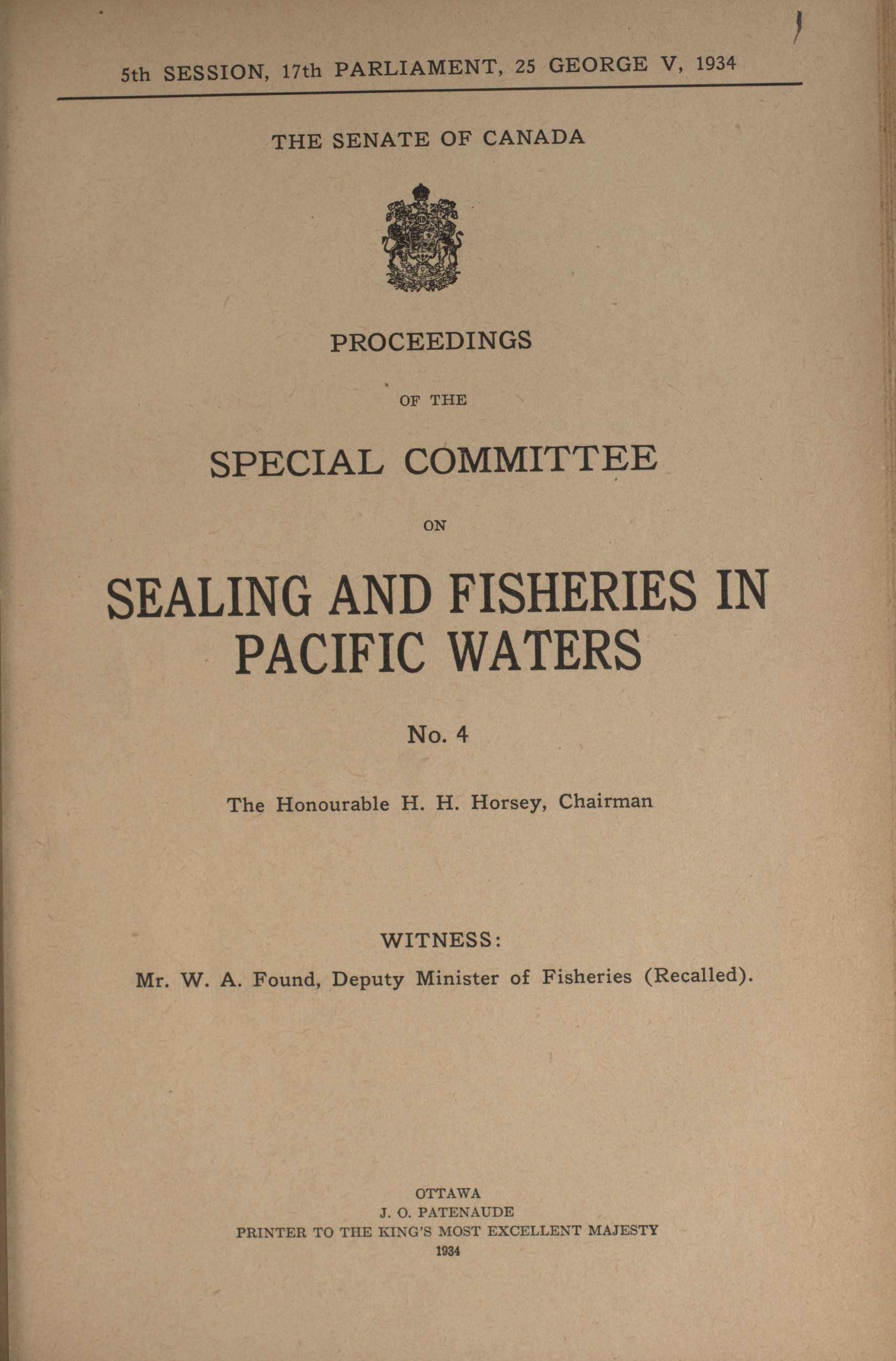 5th SESSION, 17th PARLIAMENT, 25 GEORGE V, 1934

THE SENATE OF CANADA

PROCEEDINGS

OF THE

SPECIAL COMMITTEE

ON

SEALING AND FISHERIES IN PACIFIC WATERS

No. 4

The Honourable H. H. Horsey, Chairman

WITNESS:

Mr. W. A. Found, Deputy Minister of Fisheries (Recalled).

OTTAWA
J. O. PATENAUDE
PRINTER TO THE KING'S MOST EXCELLENT MAJESTY
1934